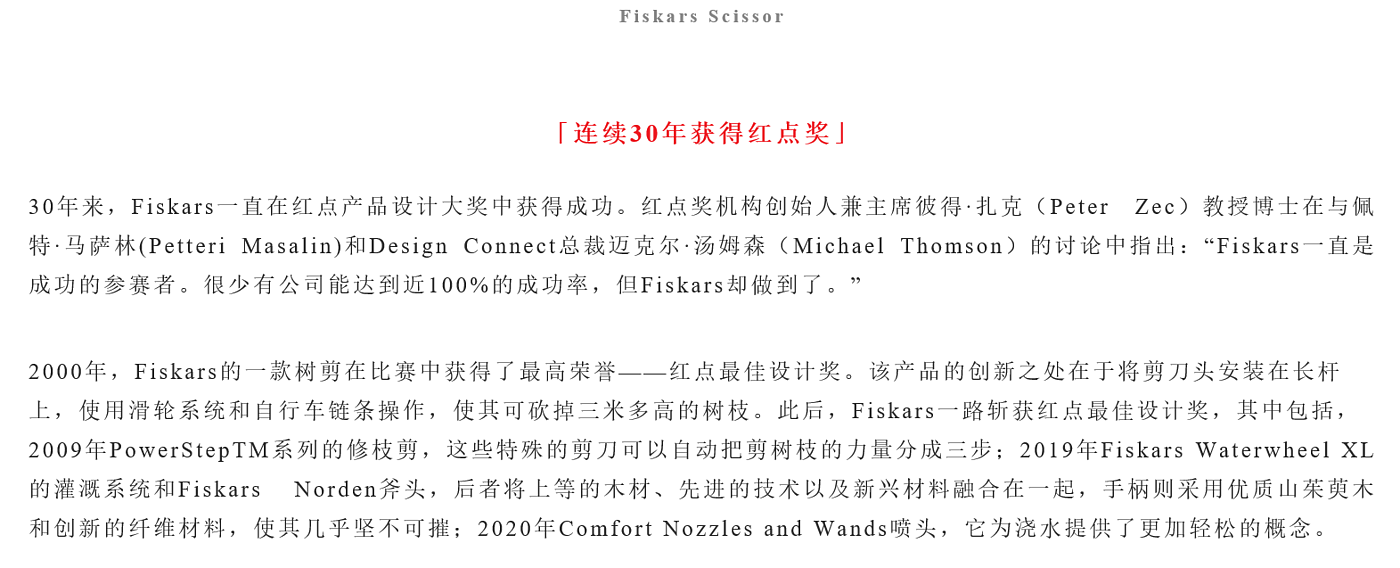 Fiskars Scissor

「连续30年获得红点奖」

30年来，Fiskars一直在红点产品设计大奖中获得成功。红点奖机构创始人兼主席彼得·扎克（Peter Zec）教授博士在与佩特·马萨林(Petteri Masalin)和Design Connect总裁迈克尔·汤姆森（Michael Thomson）的讨论中指出：“Fiskars一直是成功的参赛者。很少有公司能达到近100%的成功率，但Fiskars却做到了。”

2000年，Fiskars的一款树剪在比赛中获得了最高荣誉——红点最佳设计奖。该产品的创新之处在于将剪刀头安装在长杆上，使用滑轮系统和自行车链条操作，使其可砍掉三米多高的树枝。此后，Fiskars一路斩获红点最佳设计奖，其中包括，2009年PowerStepTM系列的修枝剪，这些特殊的剪刀可以自动把剪树枝的力量分成三步；2019年Fiskars Waterwheel XL的灌溉系统和Fiskars Norden斧头，后者将上等的木材、先进的技术以及新兴材料融合在一起，手柄则采用优质山茱萸木和创新的纤维材料，使其几乎坚不可摧；2020年Comfort Nozzles and Wands喷头，它为浇水提供了更加轻松的概念。